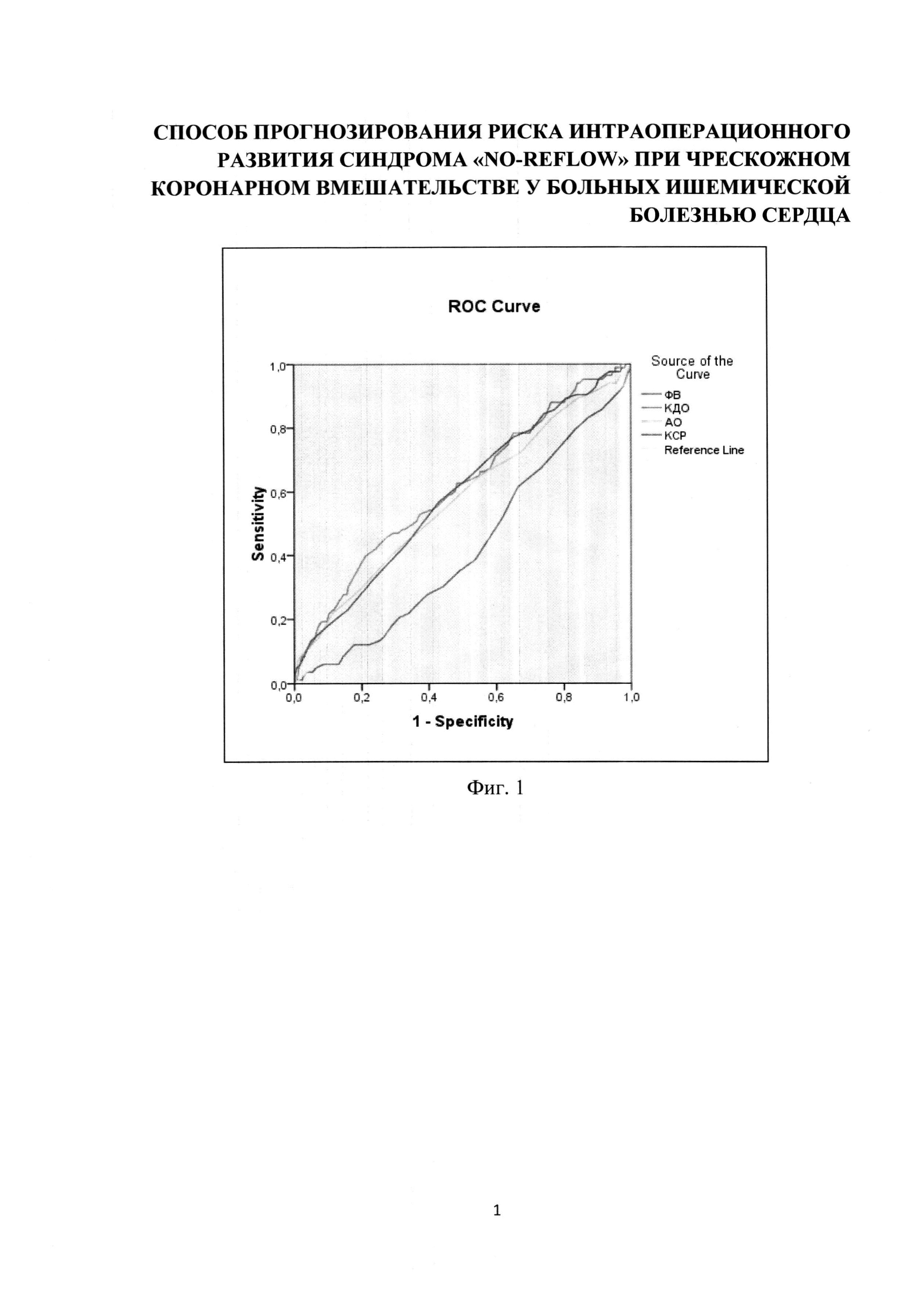 СПОСОБ ПРОГНОЗИРОВАНИЯ РИСКА ИНТРАОПЕРАЦИОННОГО РАЗВИТИЯ СИНДРОМА «NO-REFLOW» ПРИ ЧРЕСКОЖНОМ КОРОНАРНОМ ВМЕШАТЕЛЬСТВЕ У БОЛЬНЫХ ИШЕМИЧЕСКОЙ БОЛЕЗНЬЮ СЕРДЦА

ROC Curve

Source of the Curve
ФВ
КДО
АО
КСР
Reference Line

Sensitivity
1,0
0,8
0,6
0,4
0,2
0,0

0,0
0,2
0,4
0,6
0,8
1,0
1 - Specificity

Фиг. 1

1